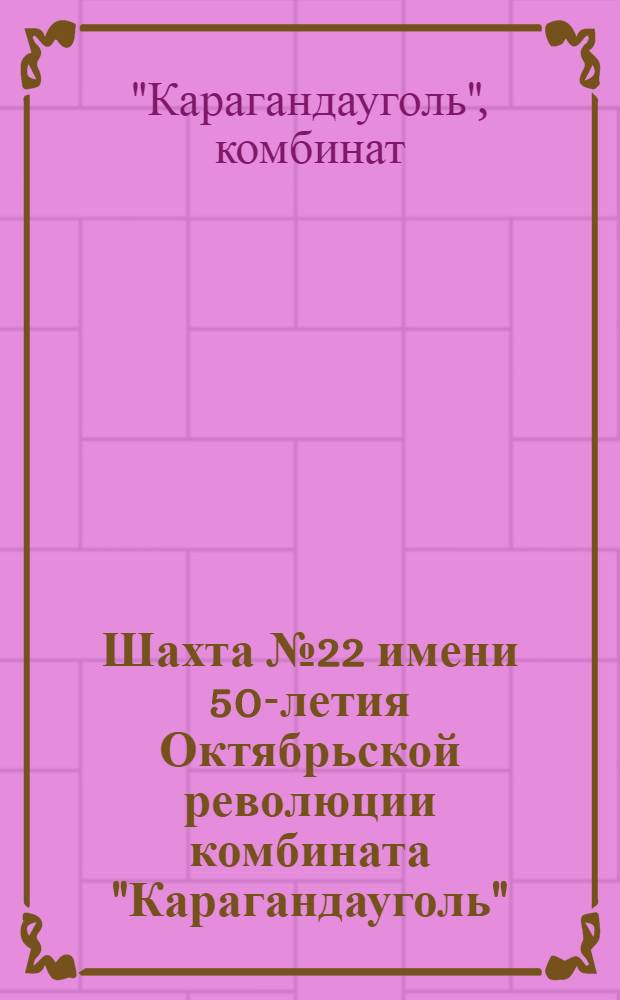 "Карагандауголь", комбинат

Шахта №22 имени 50-летия Октябрьской революции комбината "Карагандауголь"